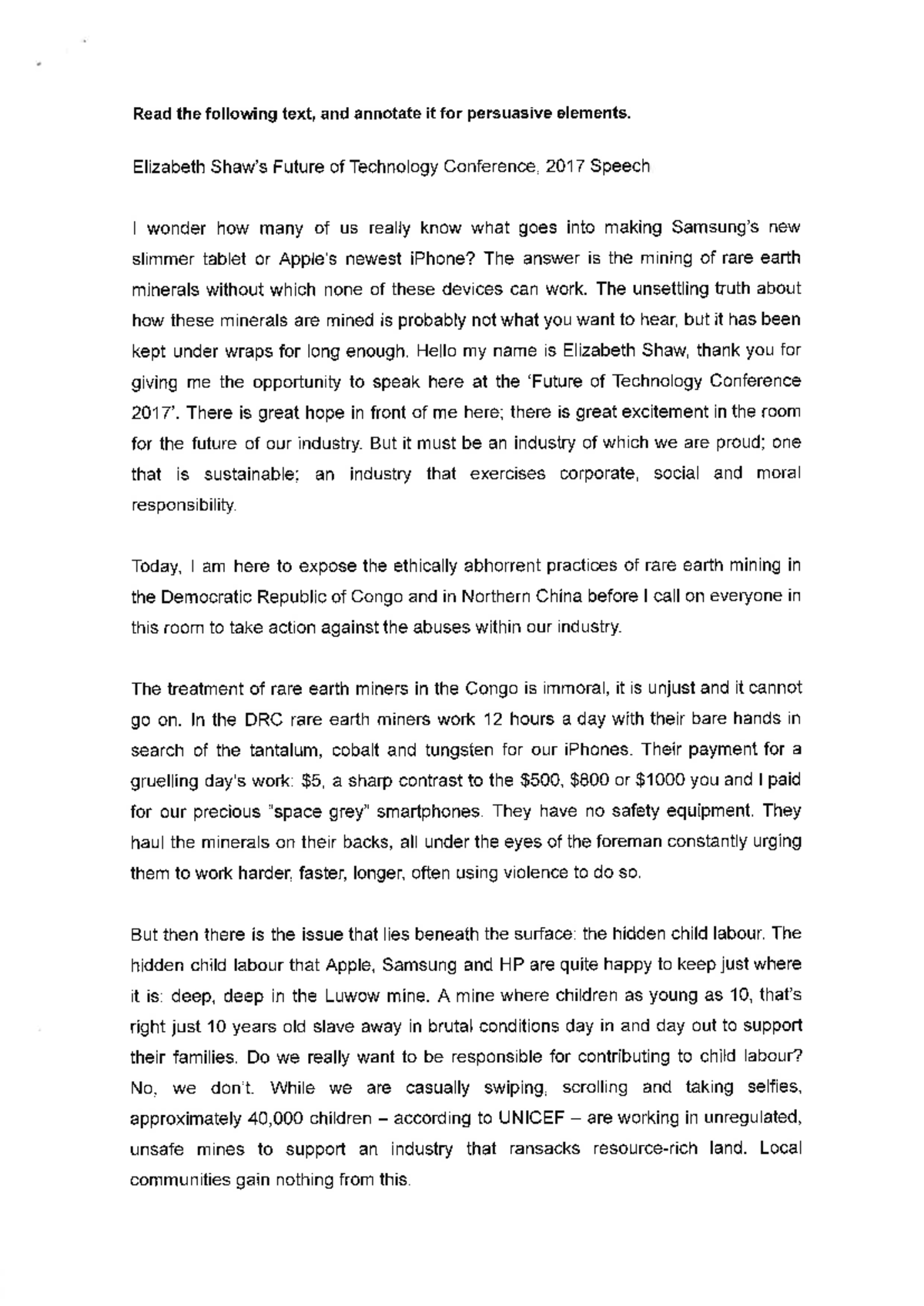 Read the following text, and annotate it for persuasive elements.

Elizabeth Shaw's Future of Technology Conference, 2017 Speech

I wonder how many of us really know what goes into making Samsung's new slimmer tablet or Apple's newest iPhone? The answer is the mining of rare earth minerals without which none of these devices can work. The unsettling truth about how these minerals are mined is probably not what you want to hear, but it has been kept under wraps for long enough. Hello my name is Elizabeth Shaw, thank you for giving me the opportunity to speak here at the 'Future of Technology Conference 2017'. There is great hope in front of me here; there is great excitement in the room for the future of our industry. But it must be an industry of which we are proud; one that is sustainable; an industry that exercises corporate, social and moral responsibility.

Today, I am here to expose the ethically abhorrent practices of rare earth mining in the Democratic Republic of Congo and in Northern China before I call on everyone in this room to take action against the abuses within our industry.

The treatment of rare earth miners in the Congo is immoral, it is unjust and it cannot go on. In the DRC rare earth miners work 12 hours a day with their bare hands in search of the tantalum, cobalt and tungsten for our iPhones. Their payment for a gruelling day's work: $5, a sharp contrast to the $500, $800 or $1000 you and I paid for our precious "space grey" smartphones. They have no safety equipment. They haul the minerals on their backs, all under the eyes of the foreman constantly urging them to work harder, faster, longer, often using violence to do so.

But then there is the issue that lies beneath the surface: the hidden child labour. The hidden child labour that Apple, Samsung and HP are quite happy to keep just where it is: deep, deep in the Luwow mine. A mine where children as young as 10, that's right just 10 years old slave away in brutal conditions day in and day out to support their families. Do we really want to be responsible for contributing to child labour? No, we don't. While we are casually swiping, scrolling and taking selfies, approximately 40,000 children – according to UNICEF – are working in unregulated, unsafe mines to support an industry that ransacks resource-rich land. Local communities gain nothing from this.